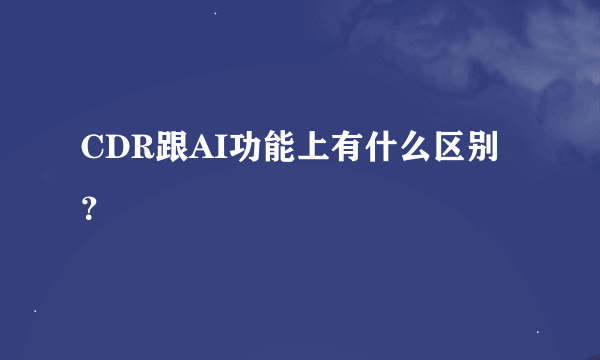 CDR跟AI功能上有什么区别？